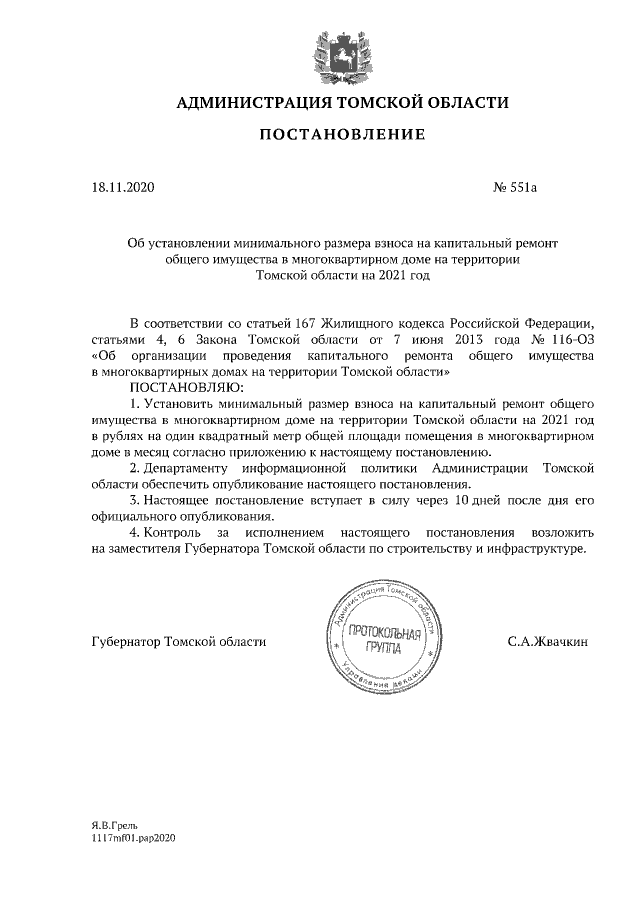 АДМИНИСТРАЦИЯ ТОМСКОЙ ОБЛАСТИ

ПОСТАНОВЛЕНИЕ

18.11.2020

№ 551а

Об установлении минимального размера взноса на капитальный ремонт общего имущества в многоквартирном доме на территории Томской области на 2021 год

В соответствии со статьей 167 Жилищного кодекса Российской Федерации, статьями 4, 6 Закона Томской области от 7 июня 2013 года № 116-ОЗ «Об организации проведения капитального ремонта общего имущества в многоквартирных домах на территории Томской области»

ПОСТАНОВЛЯЮ:

1. Установить минимальный размер взноса на капитальный ремонт общего имущества в многоквартирном доме на территории Томской области на 2021 год в рублях на один квадратный метр общей площади помещения в многоквартирном доме в месяц согласно приложению к настоящему постановлению.

2. Департаменту информационной политики Администрации Томской области обеспечить опубликование настоящего постановления.

3. Настоящее постановление вступает в силу через 10 дней после дня его официального опубликования.

4. Контроль за исполнением настоящего постановления возложить на заместителя Губернатора Томской области по строительству и инфраструктуре.

Губернатор Томской области

Администрация Томской области
ПРОТОКОЛЬНАЯ ГРУППА
Управление делами

С.А.Жвачкин

Я.В.Грель
1117mf01.pap2020